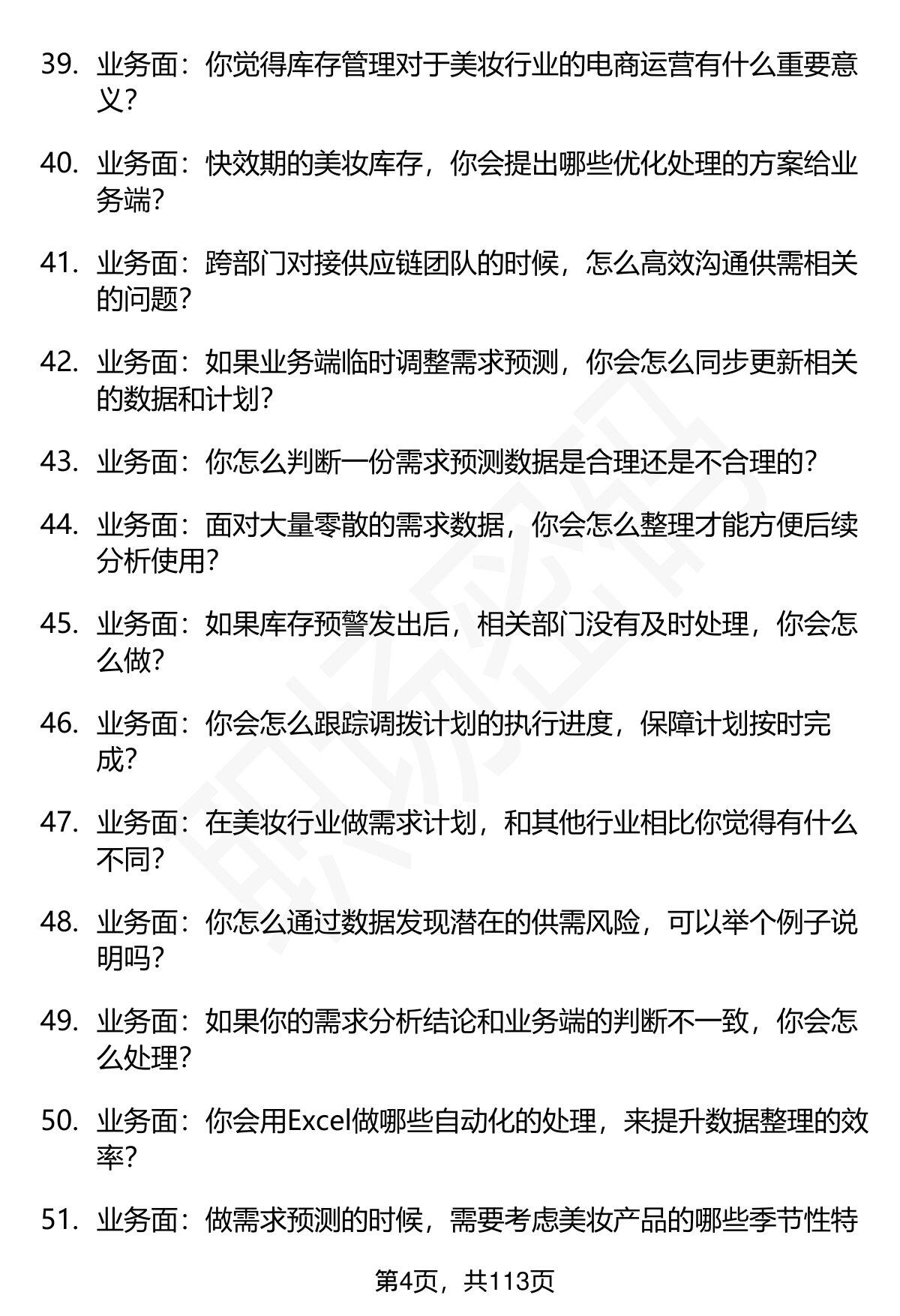 39. 业务面：你觉得库存管理对于美妆行业的电商运营有什么重要意义?

40. 业务面：快效期的美妆库存，你会提出哪些优化处理的方案给业务端?

41. 业务面：跨部门对接供应链团队的时候，怎么高效沟通供需相关的问题?

42. 业务面：如果业务端临时调整需求预测，你会怎么同步更新相关的数据和计划?

43. 业务面：你怎么判断一份需求预测数据是合理还是不合理的?

44. 业务面：面对大量零散的需求数据，你会怎么整理才能方便后续分析使用?

45. 业务面：如果库存预警发出后，相关部门没有及时处理，你会怎么做?

46. 业务面：你会怎么跟踪调拨计划的执行进度，保障计划按时完成?

47. 业务面：在美妆行业做需求计划，和其他行业相比你觉得有什么不同?

48. 业务面：你怎么通过数据发现潜在的供需风险，可以举个例子说明吗?

49. 业务面：如果你的需求分析结论和业务端的判断不一致，你会怎么处理?

50. 业务面：你会用Excel做哪些自动化的处理，来提升数据整理的效率?

51. 业务面：做需求预测的时候，需要考虑美妆产品的哪些季节性特

第4页，共113页